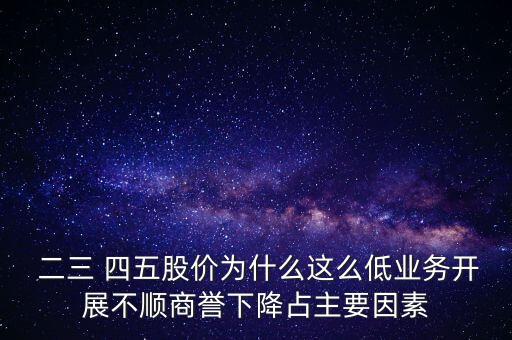 二三 四五股价为什么这么低业务开展不顺商誉下降占主要因素